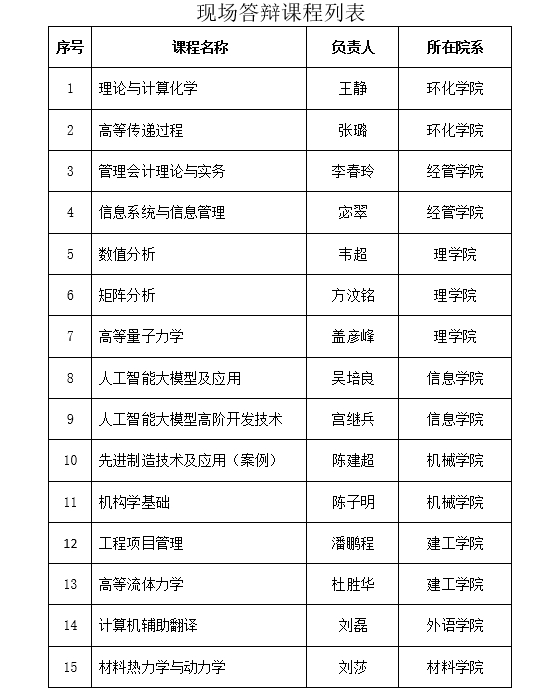 现场答辩课程列表

| 序号 | 课程名称 | 负责人 | 所在院系 |
|---|---|---|---|
| 1 | 理论与计算化学 | 王静 | 环化学院 |
| 2 | 高等传递过程 | 张璐 | 环化学院 |
| 3 | 管理会计理论与实务 | 李春玲 | 经管学院 |
| 4 | 信息系统与信息管理 | 宓翠 | 经管学院 |
| 5 | 数值分析 | 韦超 | 理学院 |
| 6 | 矩阵分析 | 方汶铭 | 理学院 |
| 7 | 高等量子力学 | 盖彦峰 | 理学院 |
| 8 | 人工智能大模型及应用 | 吴培良 | 信息学院 |
| 9 | 人工智能大模型高阶开发技术 | 宫继兵 | 信息学院 |
| 10 | 先进制造技术及应用（案例） | 陈建超 | 机械学院 |
| 11 | 机构学基础 | 陈子明 | 机械学院 |
| 12 | 工程项目管理 | 潘鹏程 | 建工学院 |
| 13 | 高等流体力学 | 杜胜华 | 建工学院 |
| 14 | 计算机辅助翻译 | 刘磊 | 外语学院 |
| 15 | 材料热力学与动力学 | 刘莎 | 材料学院 |